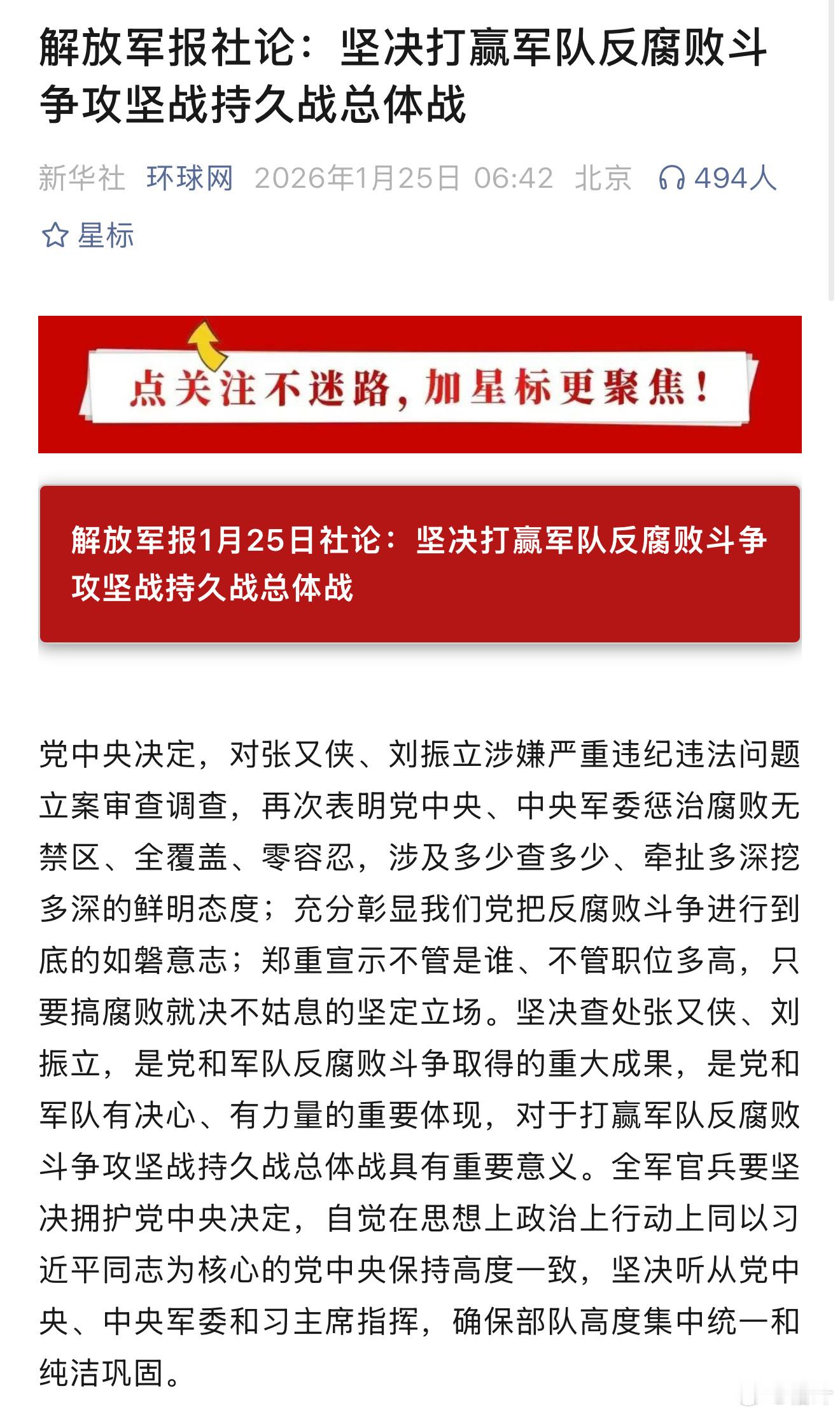 解放军报社论：坚决打赢军队反腐败斗争攻坚战持久战总体战

新华社 环球网 2026年1月25日 06:42 北京 494人

星标

点关注不迷路，加星标更聚焦！

解放军报1月25日社论：坚决打赢军队反腐败斗争攻坚战持久战总体战

党中央决定，对张又侠、刘振立涉嫌严重违纪违法问题立案审查调查，再次表明党中央、中央军委惩治腐败无禁区、全覆盖、零容忍，涉及多少查多少、牵扯多深挖多深的鲜明态度；充分彰显我们党把反腐败斗争进行到底的如磐意志；郑重宣示不管是谁、不管职位多高，只要搞腐败就决不姑息的坚定立场。坚决查处张又侠、刘振立，是党和军队反腐败斗争取得的重大成果，是党和军队有决心、有力量的重要体现，对于打赢军队反腐败斗争攻坚战持久战总体战具有重要意义。全军官兵要坚决拥护党中央决定，自觉在思想上政治上行动上同以习近平同志为核心的党中央保持高度一致，坚决听从党中央、中央军委和习主席指挥，确保部队高度集中统一和纯洁巩固。